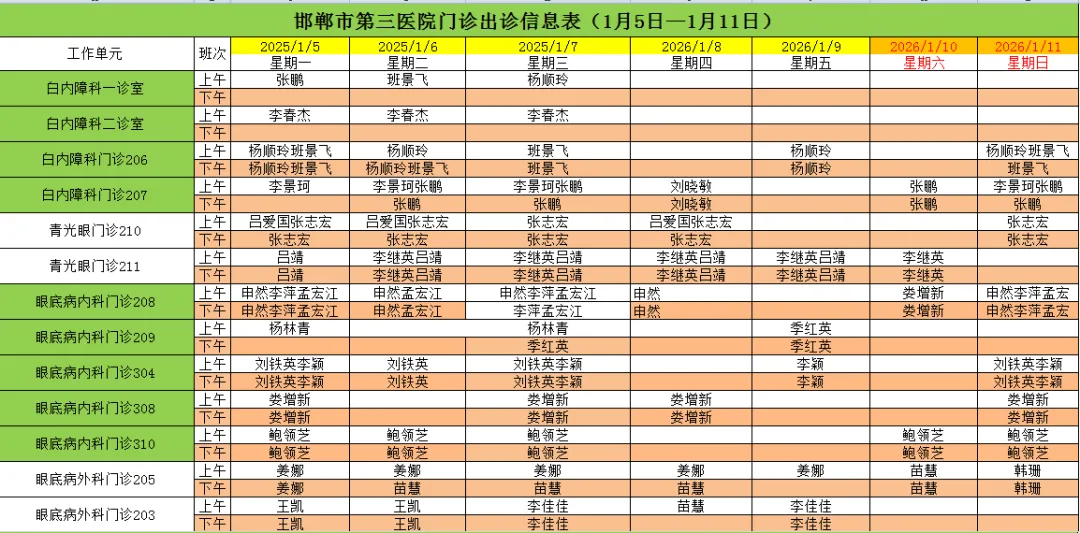 邯郸市第三医院门诊出诊信息表（1月5日—1月11日）

| 工作单元 | 班次 | 2025/1/5 星期一 | 2025/1/6 星期二 | 2025/1/7 星期三 | 2026/1/8 星期四 | 2026/1/9 星期五 | 2026/1/10 星期六 | 2026/1/11 星期日 |
|---|---|---|---|---|---|---|---|---|
| 白内障科一诊室 | 上午 | 张鹏 | 班景飞 | 杨顺玲 | | | | |
| | 下午 | | | | | | | |
| 白内障科二诊室 | 上午 | 李春杰 | 李春杰 | 李春杰 | | | | |
| | 下午 | | | | | | | |
| 白内障科门诊206 | 上午 | 杨顺玲班景飞 | 杨顺玲 | 班景飞 | | 杨顺玲 | | 杨顺玲班景飞 |
| | 下午 | 杨顺玲班景飞 | 杨顺玲班景飞 | 班景飞 | | 杨顺玲 | | 班景飞 |
| 白内障科门诊207 | 上午 | 李景珂 | 李景珂张鹏 | 李景珂张鹏 | 刘晓敏 | | 张鹏 | 李景珂张鹏 |
| | 下午 | | 张鹏 | 张鹏 | 刘晓敏 | | 张鹏 | 张鹏 |
| 青光眼门诊210 | 上午 | 吕爱国张志宏 | 吕爱国张志宏 | 张志宏 | 吕爱国张志宏 | | | 张志宏 |
| | 下午 | 张志宏 | 张志宏 | 张志宏 | 张志宏 | | | 张志宏 |
| 青光眼门诊211 | 上午 | 吕靖 | 李继英吕靖 | 李继英吕靖 | 李继英吕靖 | 李继英吕靖 | 李继英 | |
| | 下午 | 吕靖 | 李继英吕靖 | 李继英吕靖 | 李继英吕靖 | 李继英吕靖 | 李继英 | |
| 眼底病内科门诊208 | 上午 | 申然李萍孟宏江 | 申然孟宏江 | 申然李萍孟宏江 | 申然 | | 娄增新 | 申然李萍孟宏 |
| | 下午 | 申然李萍孟宏江 | 申然孟宏江 | 李萍孟宏江 | 申然 | | 娄增新 | 申然李萍孟宏 |
| 眼底病内科门诊209 | 上午 | 杨林青 | | 杨林青 | | 季红英 | | |
| | 下午 | | | | | 季红英 | | |
| 眼底病内科门诊304 | 上午 | 刘铁英李颖 | 刘铁英 | 刘铁英李颖 | | 李颖 | | 刘铁英李颖 |
| | 下午 | 刘铁英李颖 | 刘铁英 | 刘铁英李颖 | | 李颖 | | 刘铁英李颖 |
| 眼底病内科门诊308 | 上午 | 娄增新 | | 娄增新 | 娄增新 | | | 娄增新 |
| | 下午 | 娄增新 | | 娄增新 | 娄增新 | | | 娄增新 |
| 眼底病内科门诊310 | 上午 | 鲍领芝 | 鲍领芝 | 鲍领芝 | | | 鲍领芝 | 鲍领芝 |
| | 下午 | 鲍领芝 | 鲍领芝 | 鲍领芝 | | | 鲍领芝 | 鲍领芝 |
| 眼底病外科门诊205 | 上午 | 姜娜 | 姜娜 | 姜娜 | 姜娜 | 姜娜 | 苗慧 | 韩珊 |
| | 下午 | 姜娜 | 苗慧 | 苗慧 | 苗慧 | | 苗慧 | 韩珊 |
| 眼底病外科门诊203 | 上午 | 王凯 | 王凯 | 李佳佳 | 苗慧 | 李佳佳 | | |
| | 下午 | 王凯 | 王凯 | 李佳佳 | | 李佳佳 | | |